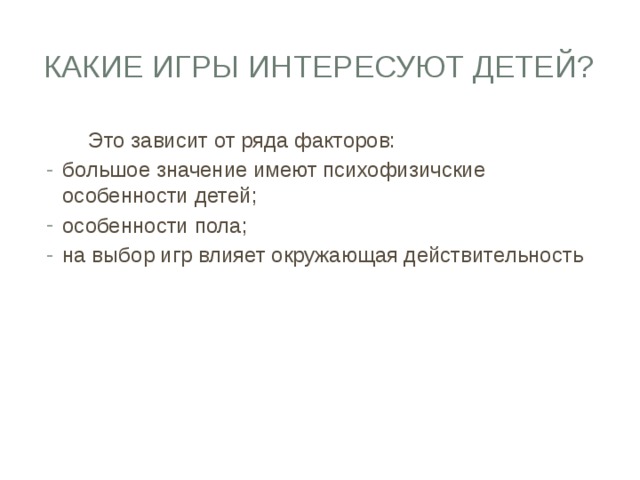 КАКИЕ ИГРЫ ИНТЕРЕСУЮТ ДЕТЕЙ?

Это зависит от ряда факторов:
- большое значение имеют психофизичские особенности детей;
- особенности пола;
- на выбор игр влияет окружающая действительность